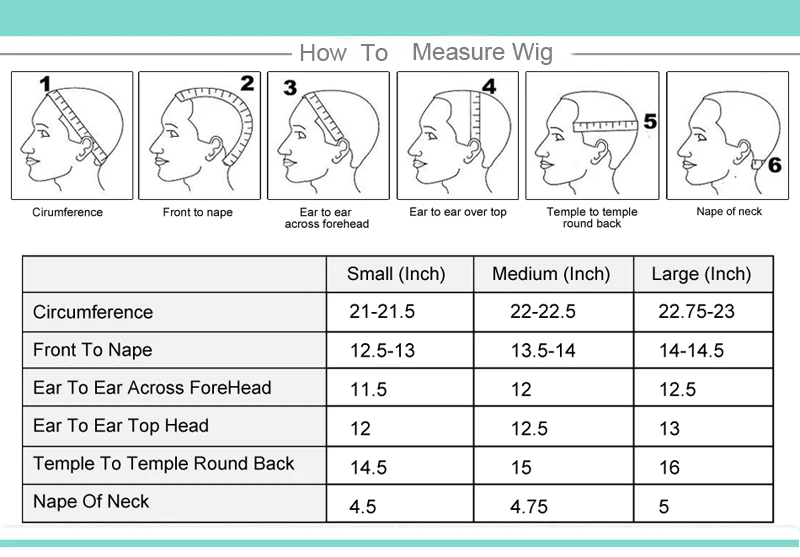 How To Measure Wig

1
Cirumference

2
Front to nape

3
Ear to ear across forehead

4
Ear to ear over top

5
Temple to temple round back

6
Nape of neck

| | Small (Inch) | Medium (Inch) | Large (Inch) |
|---|---|---|---|
| Circumference | 21-21.5 | 22-22.5 | 22.75-23 |
| Front To Nape | 12.5-13 | 13.5-14 | 14-14.5 |
| Ear To Ear Across ForeHead | 11.5 | 12 | 12.5 |
| Ear To Ear Top Head | 12 | 12.5 | 13 |
| Temple To Temple Round Back | 14.5 | 15 | 16 |
| Nape Of Neck | 4.5 | 4.75 | 5 |